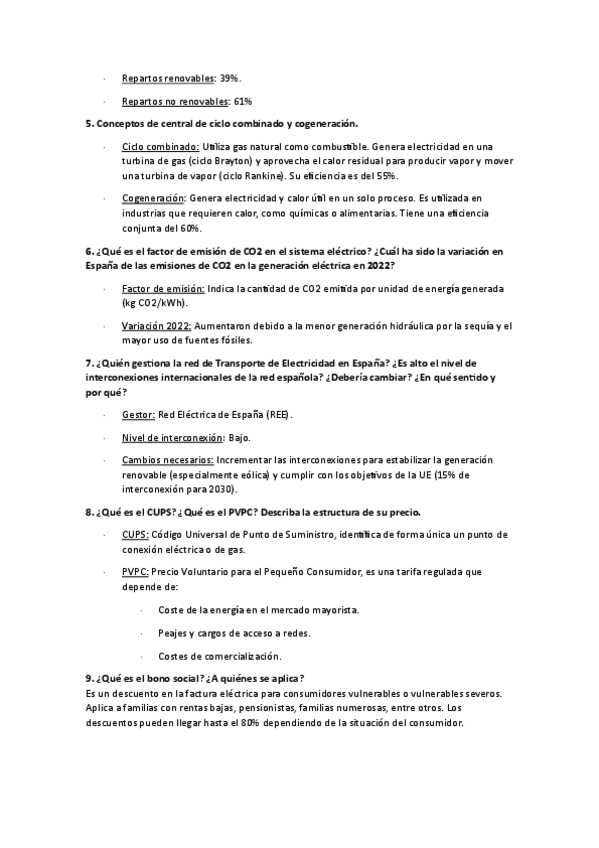 · Repartos renovables: 39%.

· Repartos no renovables: 61%

5. Conceptos de central de ciclo combinado y cogeneración.

· Ciclo combinado: Utiliza gas natural como combustible. Genera electricidad en una turbina de gas (ciclo Brayton) y aprovecha el calor residual para producir vapor y mover una turbina de vapor (ciclo Rankine). Su eficiencia es del 55%.

· Cogeneración: Genera electricidad y calor útil en un solo proceso. Es utilizada en industrias que requieren calor, como químicas o alimentarias. Tiene una eficiencia conjunta del 60%.

6. ¿Qué es el factor de emisión de CO2 en el sistema eléctrico? ¿Cuál ha sido la variación en España de las emisiones de CO2 en la generación eléctrica en 2022?

· Factor de emisión: Indica la cantidad de CO2 emitida por unidad de energía generada (kg CO2/kWh).

· Variación 2022: Aumentaron debido a la menor generación hidráulica por la sequía y el mayor uso de fuentes fósiles.

7. ¿Quién gestiona la red de Transporte de Electricidad en España? ¿Es alto el nivel de interconexiones internacionales de la red española? ¿Debería cambiar? ¿En qué sentido y por qué?

· Gestor: Red Eléctrica de España (REE).

· Nivel de interconexión: Bajo.

· Cambios necesarios: Incrementar las interconexiones para estabilizar la generación renovable (especialmente eólica) y cumplir con los objetivos de la UE (15% de interconexión para 2030).

8. ¿Qué es el CUPS? ¿Qué es el PVPC? Describa la estructura de su precio.

· CUPS: Código Universal de Punto de Suministro, identifica de forma única un punto de conexión eléctrica o de gas.

· PVPC: Precio Voluntario para el Pequeño Consumidor, es una tarifa regulada que depende de:

· Coste de la energía en el mercado mayorista.

· Peajes y cargos de acceso a redes.

· Costes de comercialización.

9. ¿Qué es el bono social? ¿A quiénes se aplica?
Es un descuento en la factura eléctrica para consumidores vulnerables o vulnerables severos. Aplica a familias con rentas bajas, pensionistas, familias numerosas, entre otros. Los descuentos pueden llegar hasta el 80% dependiendo de la situación del consumidor.